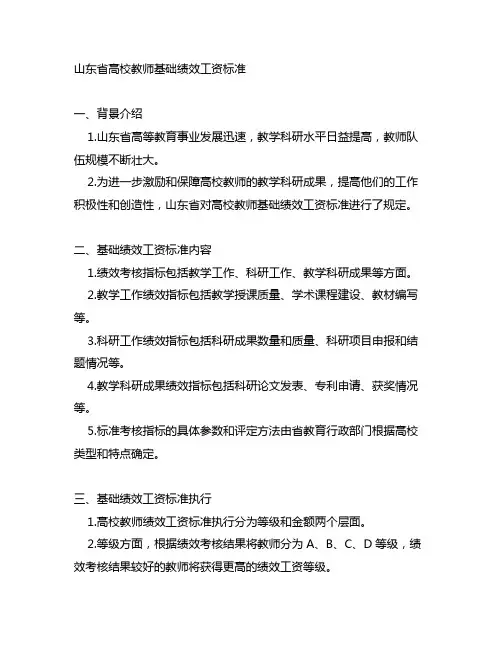 山东省高校教师基础绩效工资标准

一、背景介绍

1.山东省高等教育事业发展迅速，教学科研水平日益提高，教师队伍规模不断壮大。

2.为进一步激励和保障高校教师的教学科研成果，提高他们的工作积极性和创造性，山东省对高校教师基础绩效工资标准进行了规定。

二、基础绩效工资标准内容

1.绩效考核指标包括教学工作、科研工作、教学科研成果等方面。

2.教学工作绩效指标包括教学授课质量、学术课程建设、教材编写等。

3.科研工作绩效指标包括科研成果数量和质量、科研项目申报和结题情况等。

4.教学科研成果绩效指标包括科研论文发表、专利申请、获奖情况等。

5.标准考核指标的具体参数和评定方法由省教育行政部门根据高校类型和特点确定。

三、基础绩效工资标准执行

1.高校教师绩效工资标准执行分为等级和金额两个层面。

2.等级方面，根据绩效考核结果将教师分为 A、B、C、D 等级，绩效考核结果较好的教师将获得更高的绩效工资等级。